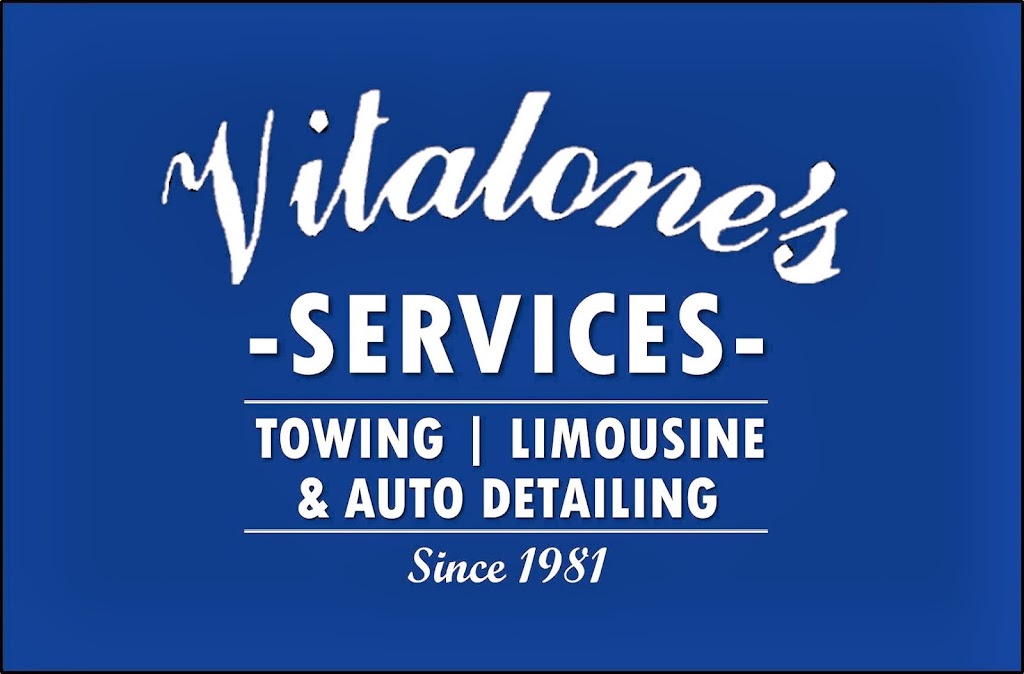 Vitalone's

-SERVICES-

TOWING | LIMOUSINE
& AUTO DETAILING

Since 1981